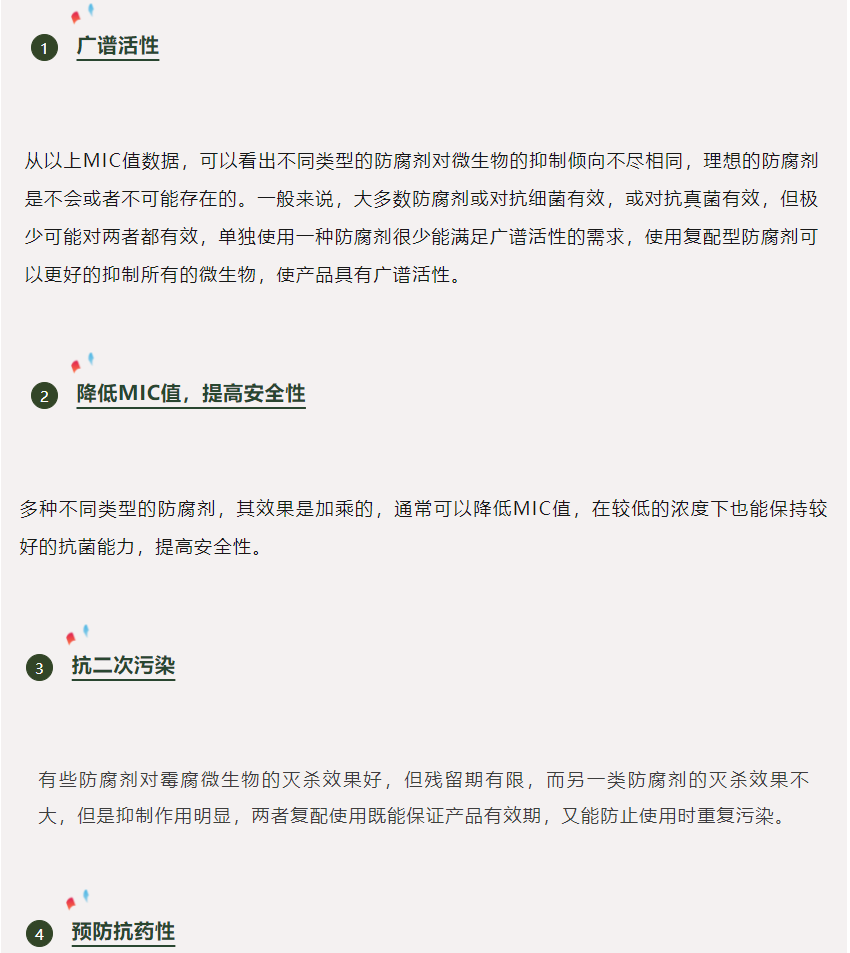 1 广谱活性

从以上MIC值数据，可以看出不同类型的防腐剂对微生物的抑制倾向不尽相同，理想的防腐剂是不会或者不可能存在的。一般来说，大多数防腐剂或对抗细菌有效，或对抗真菌有效，但极少可能对两者都有效，单独使用一种防腐剂很少能满足广谱活性的需求，使用复配型防腐剂可以更好的抑制所有的微生物，使产品具有广谱活性。

2 降低MIC值，提高安全性

多种不同类型的防腐剂，其效果是加乘的，通常可以降低MIC值，在较低的浓度下也能保持较好的抗菌能力，提高安全性。

3 抗二次污染

有些防腐剂对霉腐微生物的灭杀效果好，但残留期有限，而另一类防腐剂的灭杀效果不大，但是抑制作用明显，两者复配使用既能保证产品有效期，又能防止使用时重复污染。

4 预防抗药性